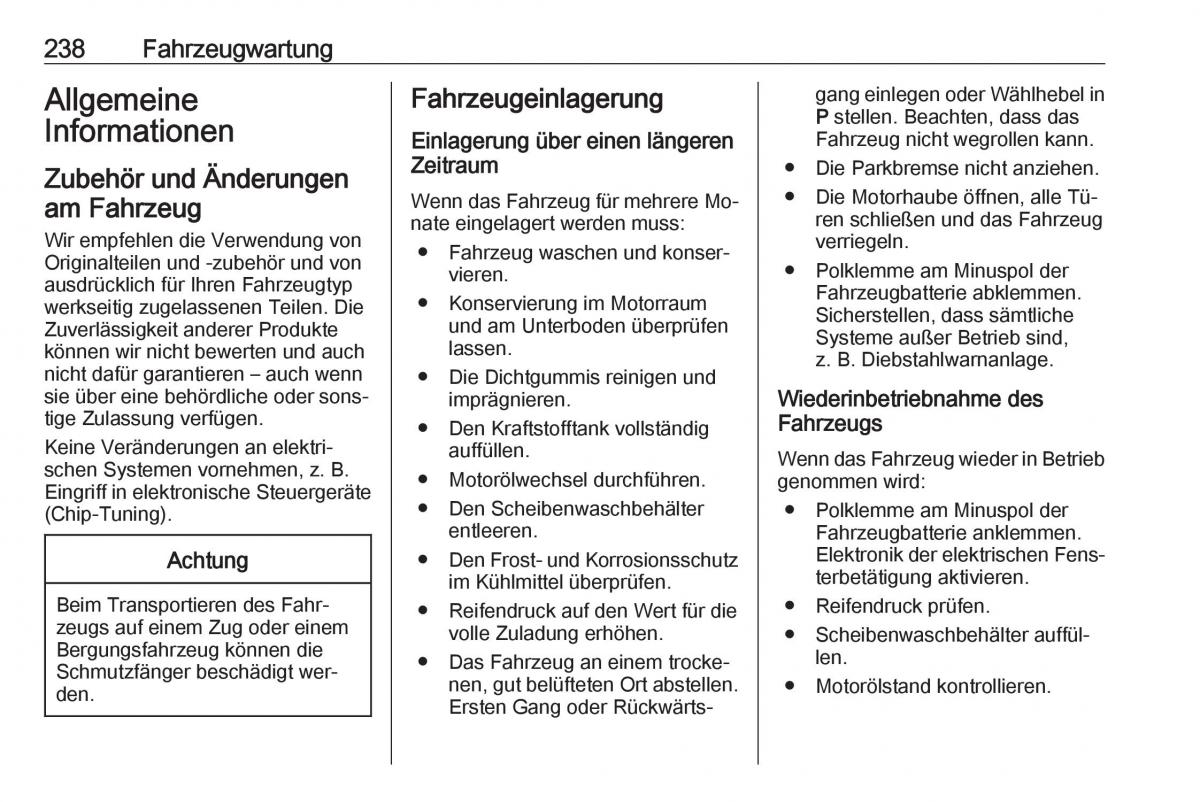 238 Fahrzeugwartung

Allgemeine Informationen

Zubehör und Änderungen am Fahrzeug

Wir empfehlen die Verwendung von Originalteilen und -zubehör und von ausdrücklich für Ihren Fahrzeugtyp werkseitig zugelassenen Teilen. Die Zuverlässigkeit anderer Produkte können wir nicht bewerten und auch nicht dafür garantieren – auch wenn sie über eine behördliche oder sonstige Zulassung verfügen.

Keine Veränderungen an elektrischen Systemen vornehmen, z. B. Eingriff in elektronische Steuergeräte (Chip-Tuning).

Achtung

Beim Transportieren des Fahrzeugs auf einem Zug oder einem Bergungsfahrzeug können die Schmutzfänger beschädigt werden.

Fahrzeugeinlagerung

Einlagerung über einen längeren Zeitraum

Wenn das Fahrzeug für mehrere Monate eingelagert werden muss:

● Fahrzeug waschen und konservieren.
● Konservierung im Motorraum und am Unterboden überprüfen lassen.
● Die Dichtgummis reinigen und imprägnieren.
● Den Kraftstofftank vollständig auffüllen.
● Motorölwechsel durchführen.
● Den Scheibenwaschbehälter entleeren.
● Den Frost- und Korrosionsschutz im Kühlmittel überprüfen.
● Reifendruck auf den Wert für die volle Zuladung erhöhen.
● Das Fahrzeug an einem trockenen, gut belüfteten Ort abstellen. Ersten Gang oder Rückwärtsgang einlegen oder Wählhebel in P stellen. Beachten, dass das Fahrzeug nicht wegrollen kann.
● Die Parkbremse nicht anziehen.
● Die Motorhaube öffnen, alle Türen schließen und das Fahrzeug verriegeln.
● Polklemme am Minuspol der Fahrzeugbatterie abklemmen. Sicherstellen, dass sämtliche Systeme außer Betrieb sind, z. B. Diebstahlwarnanlage.

Wiederinbetriebnahme des Fahrzeugs

Wenn das Fahrzeug wieder in Betrieb genommen wird:

● Polklemme am Minuspol der Fahrzeugbatterie anklemmen. Elektronik der elektrischen Fensterbetätigung aktivieren.
● Reifendruck prüfen.
● Scheibenwaschbehälter auffüllen.
● Motorölstand kontrollieren.